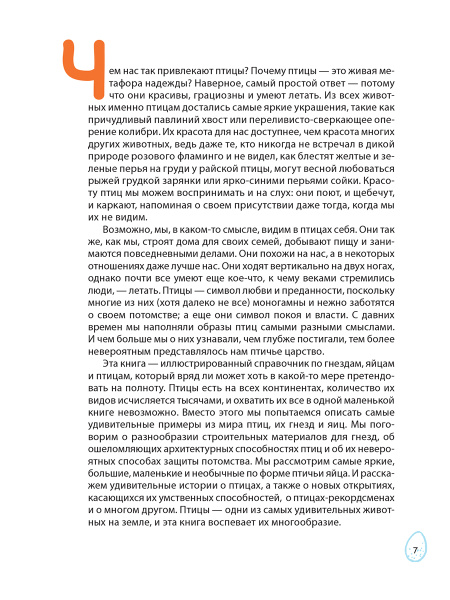 Чем нас так привлекают птицы? Почему птицы — это живая метафора надежды? Наверное, самый простой ответ — потому что они красивы, грациозны и умеют летать. Из всех животных именно птицам достались самые яркие украшения, такие как причудливый павлиний хвост или переливисто-сверкающее оперение колибри. Их красота для нас доступнее, чем красота многих других животных, ведь даже те, кто никогда не встречал в дикой природе розового фламинго и не видел, как блестят желтые и зеленые перья на груди у райской птицы, могут весной любоваться рыжей грудкой зарянки или ярко-синими перьями сойки. Красоту птиц мы можем воспринимать и на слух: они поют, и щебечут, и каркают, напоминая о своем присутствии даже тогда, когда мы их не видим.

Возможно, мы, в каком-то смысле, видим в птицах себя. Они так же, как мы, строят дома для своих семей, добывают пищу и занимаются повседневными делами. Они похожи на нас, а в некоторых отношениях даже лучше нас. Они ходят вертикально на двух ногах, однако почти все умеют еще кое-что, к чему веками стремились люди, — летать. Птицы — символ любви и преданности, поскольку многие из них (хотя далеко не все) моногамны и нежно заботятся о своем потомстве; а еще они символ покоя и власти. С давних времен мы наполняли образы птиц самыми разными смыслами. И чем больше мы о них узнавали, чем глубже постигали, тем более невероятным представлялось нам птичье царство.

Эта книга — иллюстрированный справочник по гнездам, яйцам и птицам, который вряд ли может хоть в какой-то мере претендовать на полноту. Птицы есть на всех континентах, количество их видов исчисляется тысячами, и охватить их все в одной маленькой книге невозможно. Вместо этого мы попытаемся описать самые удивительные примеры из мира птиц, их гнезд и яиц. Мы поговорим о разнообразии строительных материалов для гнезд, об ошеломляющих архитектурных способностях птиц и об их невероятных способах защиты потомства. Мы рассмотрим самые яркие, большие, маленькие и необычные по форме птичьи яйца. И расскажем удивительные истории о птицах, а также о новых открытиях, касающихся их умственных способностей, о птицах-рекордсменах и о многом другом. Птицы — одни из самых удивительных животных на земле, и эта книга воспевает их многообразие.

7